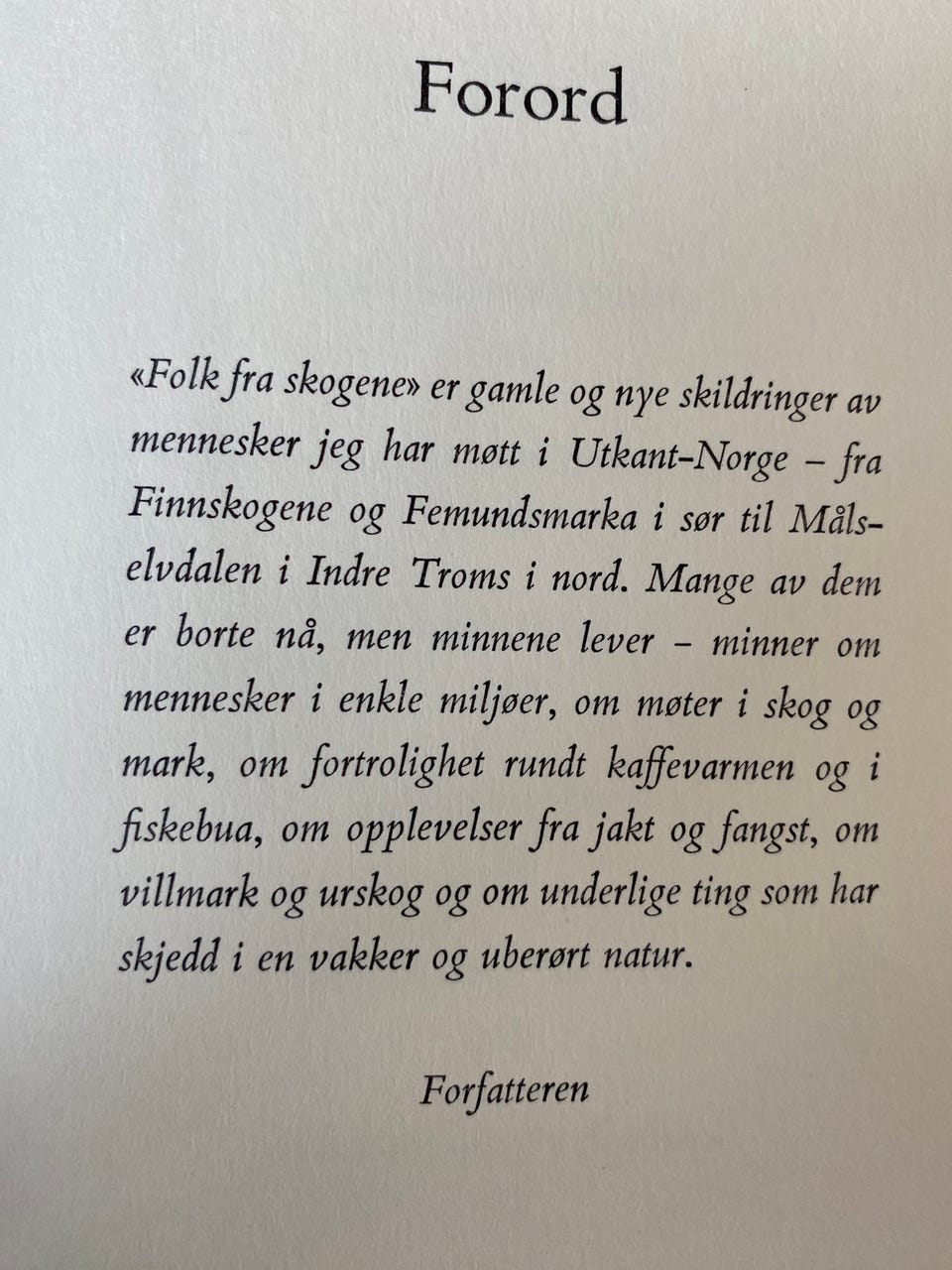 Forord

«Folk fra skogene» er gamle og nye skildringer av mennesker jeg har møtt i Utkant-Norge – fra Finnskogene og Femundsmarka i sør til Målselvdalen i Indre Troms i nord. Mange av dem er borte nå, men minnene lever – minner om mennesker i enkle miljøer, om møter i skog og mark, om fortrolighet rundt kaffevarmen og i fiskebua, om opplevelser fra jakt og fangst, om villmark og urskog og om underlige ting som har skjedd i en vakker og uberørt natur.

Forfatteren